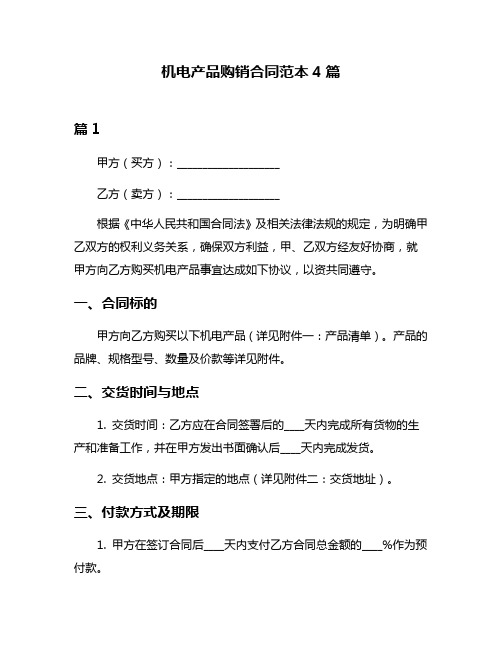 机电产品购销合同范本 4 篇

篇 1

甲方（买方）：__________________

乙方（卖方）：__________________

根据《中华人民共和国合同法》及相关法律法规的规定，为明确甲乙双方的权利义务关系，确保双方利益，甲、乙双方经友好协商，就甲方向乙方购买机电产品事宜达成如下协议，以资共同遵守。

一、合同标的

甲方向乙方购买以下机电产品（详见附件一：产品清单）。产品的品牌、规格型号、数量及价款等详见附件。

二、交货时间与地点

1. 交货时间：乙方应在合同签署后的____天内完成所有货物的生产和准备工作，并在甲方发出书面确认后____天内完成发货。

2. 交货地点：甲方指定的地点（详见附件二：交货地址）。

三、付款方式及期限

1. 甲方在签订合同后____天内支付乙方合同总金额的____%作为预付款。